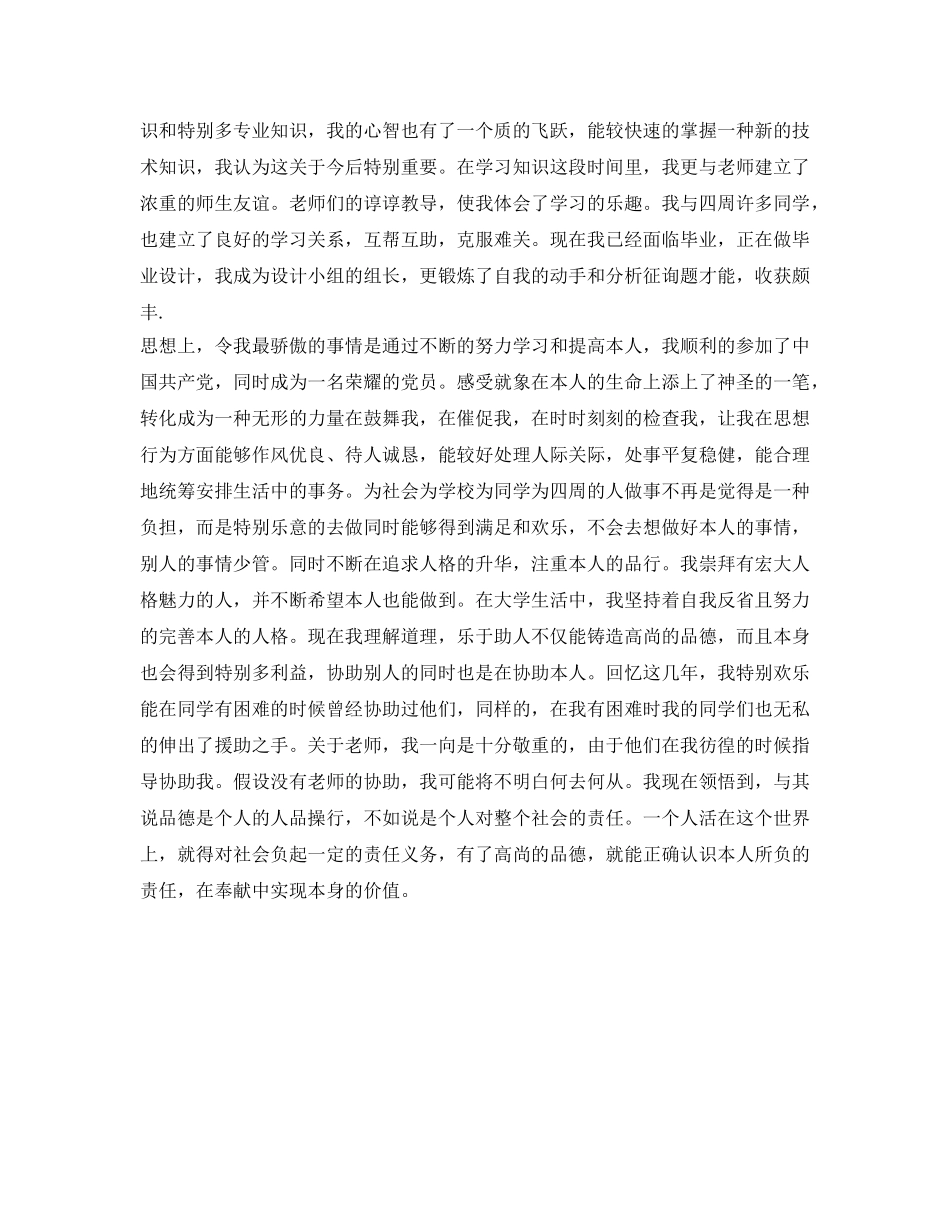 识和特别多专业知识，我的心智也有了一个质的飞跃，能较快速的掌握一种新的技术知识，我认为这关于今后特别重要。在学习知识这段时间里，我更与老师建立了浓重的师生友谊。老师们的谆谆教导，使我体会了学习的乐趣。我与四周许多同学，也建立了良好的学习关系，互帮互助，克服难关。现在我已经面临毕业，正在做毕业设计，我成为设计小组的组长，更锻炼了自我的动手和分析征询题才能，收获颇丰.
思想上，令我最骄傲的事情是通过不断的努力学习和提高本人，我顺利的参加了中国共产党，同时成为一名荣耀的党员。感受就象在本人的生命上添上了神圣的一笔，转化成为一种无形的力量在鼓舞我，在催促我，在时时刻刻的检查我，让我在思想行为方面能够作风优良、待人诚恳，能较好处理人际关际，处事平复稳健，能合理地统筹安排生活中的事务。为社会为学校为同学为四周的人做事不再是觉得是一种负担，而是特别乐意的去做同时能够得到满足和欢乐，不会去想做好本人的事情，别人的事情少管。同时不断在追求人格的升华，注重本人的品行。我崇拜有宏大人格魅力的人，并不断希望本人也能做到。在大学生活中，我坚持着自我反省且努力的完善本人的人格。现在我理解道理，乐于助人不仅能铸造高尚的品德，而且本身也会得到特别多利益，协助别人的同时也是在协助本人。回忆这几年，我特别欢乐能在同学有困难的时候曾经协助过他们，同样的，在我有困难时我的同学们也无私的伸出了援助之手。关于老师，我一向是十分敬重的，由于他们在我彷徨的时候指导协助我。假设没有老师的协助，我可能将不明白何去何从。我现在领悟到，与其说品德是个人的人品操行，不如说是个人对整个社会的责任。一个人活在这个世界上，就得对社会负起一定的责任义务，有了高尚的品德，就能正确认识本人所负的责任，在奉献中实现本身的价值。